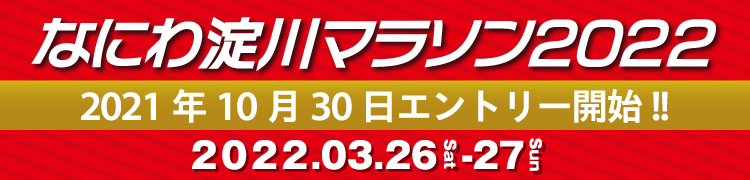 なにわ淀川マラソン2022

2021 年 10 月 30 日エントリー開始 !!

2022.03.26 Sat -27 Sun